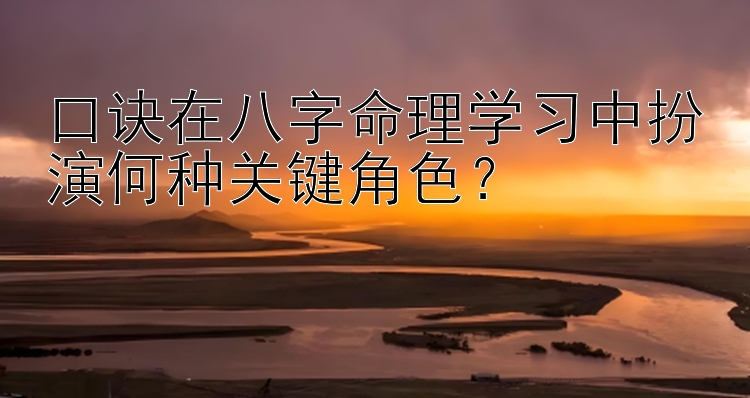 口诀在八字命理学习中扮演何种关键角色？